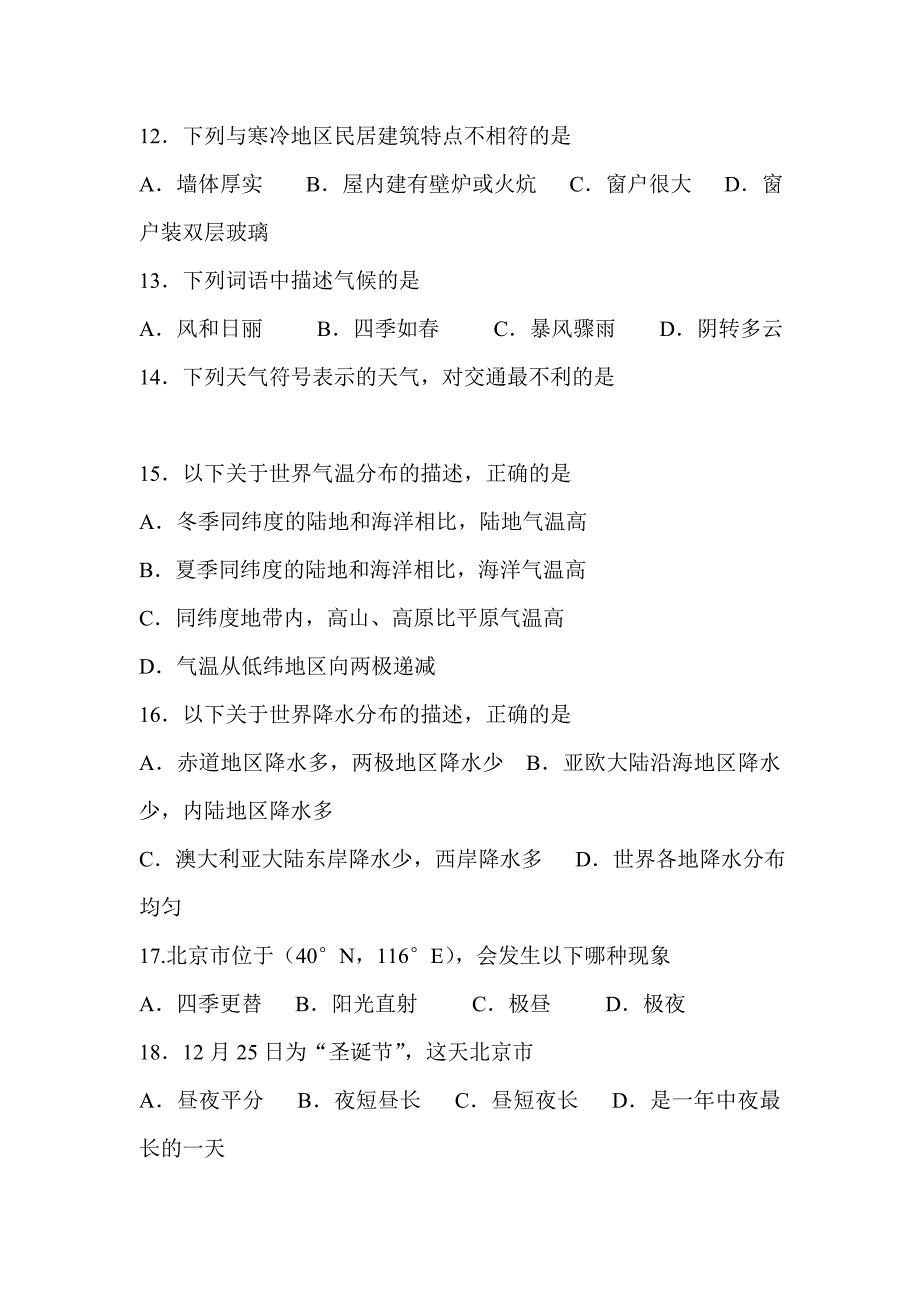 12．下列与寒冷地区民居建筑特点不相符的是

A．墙体厚实　　B．屋内建有壁炉或火炕　　C．窗户很大　　D．窗户装双层玻璃

13．下列词语中描述气候的是

A．风和日丽　　B．四季如春　　C．暴风骤雨　　D．阴转多云

14．下列天气符号表示的天气，对交通最不利的是

15．以下关于世界气温分布的描述，正确的是

A．冬季同纬度的陆地和海洋相比，陆地气温高

B．夏季同纬度的陆地和海洋相比，海洋气温高

C．同纬度地带内，高山、高原比平原气温高

D．气温从低纬地区向两极递减

16．以下关于世界降水分布的描述，正确的是

A．赤道地区降水多，两极地区降水少　B．亚欧大陆沿海地区降水少，内陆地区降水多

C．澳大利亚大陆东岸降水少，西岸降水多　　D．世界各地降水分布均匀

17.北京市位于（40°N，116°E），会发生以下哪种现象

A．四季更替　　B．阳光直射　　C．极昼　　D．极夜

18．12 月 25 日为“圣诞节”，这天北京市

A．昼夜平分　　B．夜短昼长　　C．昼短夜长　　D．是一年中夜最长的一天